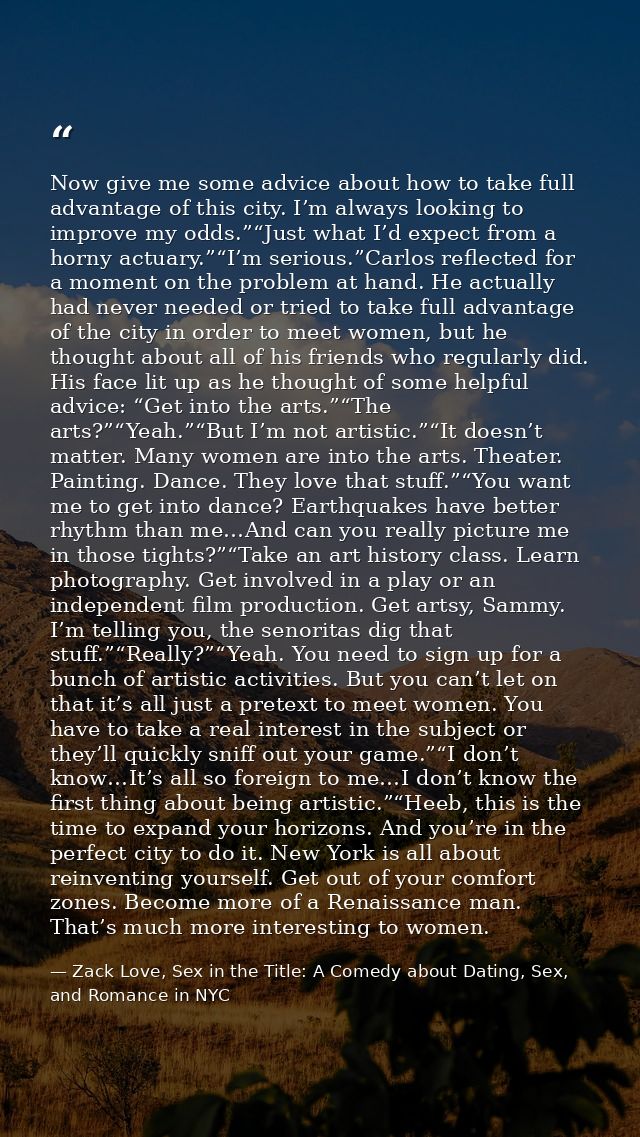 "

Now give me some advice about how to take full advantage of this city. I'm always looking to improve my odds.""Just what I'd expect from a horny actuary.""I'm serious."Carlos reflected for a moment on the problem at hand. He actually had never needed or tried to take full advantage of the city in order to meet women, but he thought about all of his friends who regularly did. His face lit up as he thought of some helpful advice: "Get into the arts.""The arts?""Yeah.""But I'm not artistic.""It doesn't matter. Many women are into the arts. Theater. Painting. Dance. They love that stuff.""You want me to get into dance? Earthquakes have better rhythm than me...And can you really picture me in those tights?""Take an art history class. Learn photography. Get involved in a play or an independent film production. Get artsy, Sammy. I'm telling you, the senoritas dig that stuff.""Really?""Yeah. You need to sign up for a bunch of artistic activities. But you can't let on that it's all just a pretext to meet women. You have to take a real interest in the subject or they'll quickly sniff out your game.""I don't know...It's all so foreign to me...I don't know the first thing about being artistic.""Heeb, this is the time to expand your horizons. And you're in the perfect city to do it. New York is all about reinventing yourself. Get out of your comfort zones. Become more of a Renaissance man. That's much more interesting to women.

— Zack Love, Sex in the Title: A Comedy about Dating, Sex, and Romance in NYC